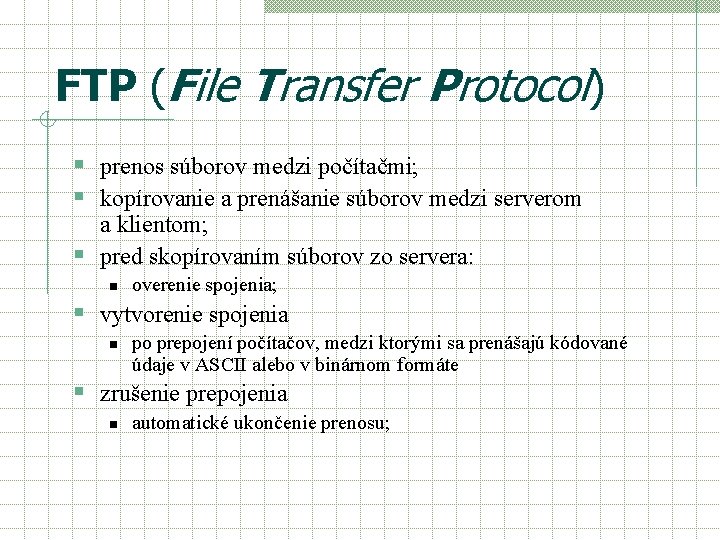 FTP (File Transfer Protocol)

- prenos súborov medzi počítačmi;
- kopírovanie a prenášanie súborov medzi serverom a klientom;
- pred skopírovaním súborov zo servera:
  - overenie spojenia;
- vytvorenie spojenia
  - po prepojení počítačov, medzi ktorými sa prenášajú kódované údaje v ASCII alebo v binárnom formáte
- zrušenie prepojenia
  - automatické ukončenie prenosu;